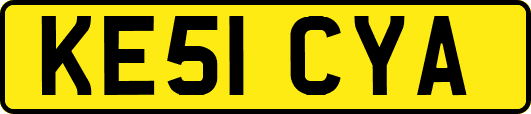 KE51 CYA